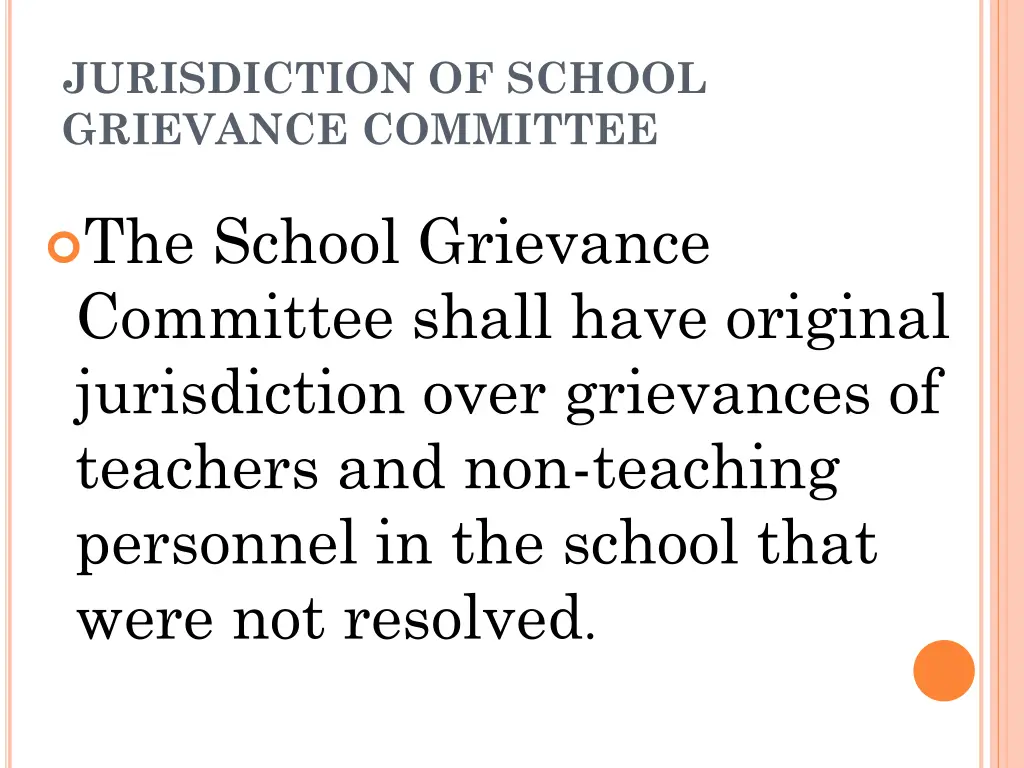 JURISDICTION OF SCHOOL GRIEVANCE COMMITTEE

The School Grievance Committee shall have original jurisdiction over grievances of teachers and non-teaching personnel in the school that were not resolved.